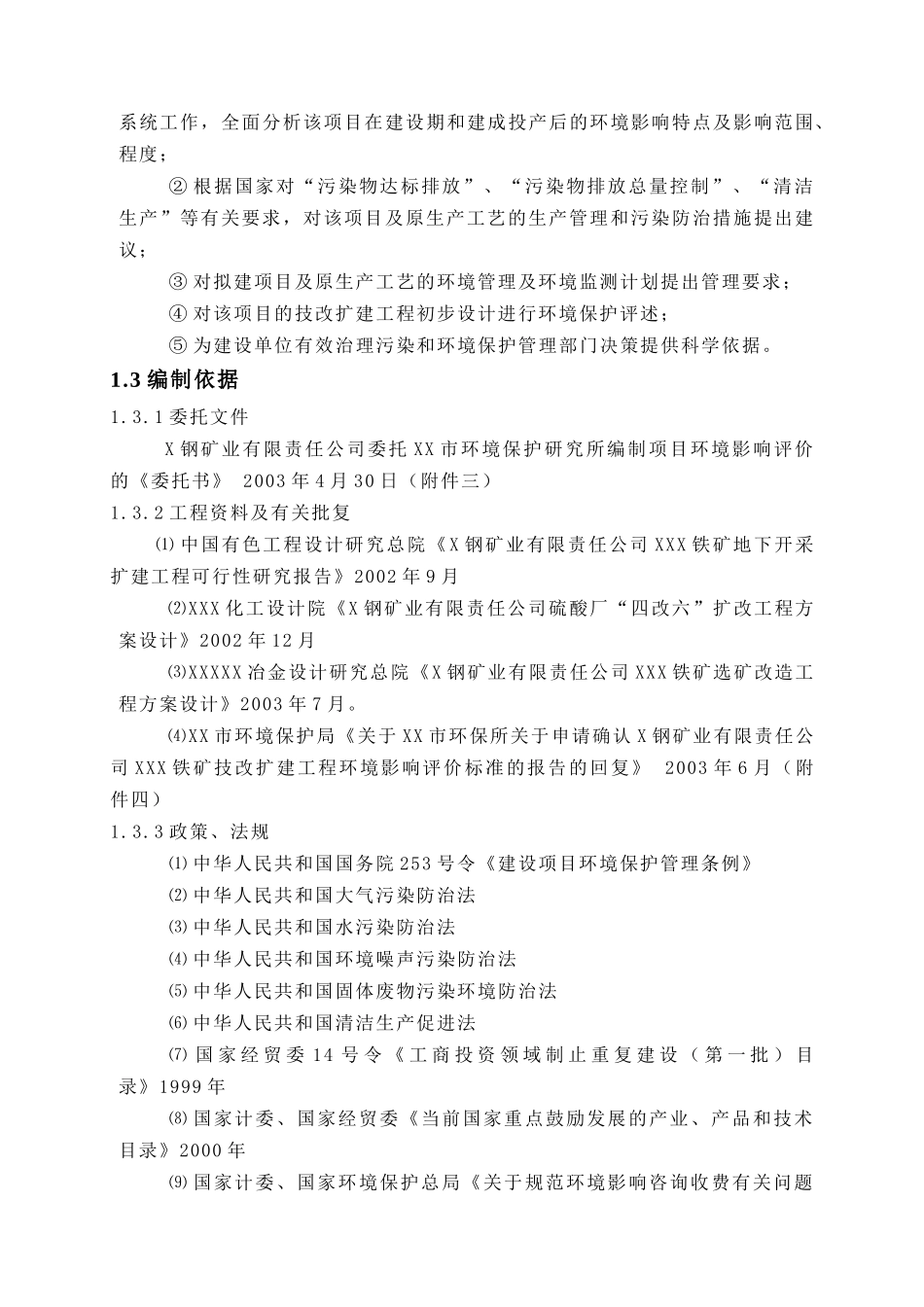 系统工作，全面分析该项目在建设期和建成投产后的环境影响特点及影响范围、程度；

② 根据国家对“污染物达标排放”、“污染物排放总量控制”、“清洁生产”等有关要求，对该项目及原生产工艺的生产管理和污染防治措施提出建议；

③ 对拟建项目及原生产工艺的环境管理及环境监测计划提出管理要求；

④ 对该项目的技改扩建工程初步设计进行环境保护评述；

⑤ 为建设单位有效治理污染和环境保护管理部门决策提供科学依据。

1.3 编制依据

1.3.1 委托文件

X 钢矿业有限责任公司委托 XX 市环境保护研究所编制项目环境影响评价的《委托书》 2003 年 4 月 30 日（附件三）

1.3.2 工程资料及有关批复

⑴ 中国有色工程设计研究总院《X 钢矿业有限责任公司 XXX 铁矿地下开采扩建工程可行性研究报告》2002 年 9 月

⑵XXX 化工设计院《X 钢矿业有限责任公司硫酸厂“四改六”扩改工程方案设计》2002 年 12 月

⑶XXXXX 冶金设计研究总院《X 钢矿业有限责任公司 XXX 铁矿选矿改造工程方案设计》2003 年 7 月。

⑷XX 市环境保护局《关于 XX 市环保所关于申请确认 X 钢矿业有限责任公司 XXX 铁矿技改扩建工程环境影响评价标准的报告的回复》 2003 年 6 月（附件四）

1.3.3 政策、法规

⑴ 中华人民共和国国务院 253 号令《建设项目环境保护管理条例》

⑵ 中华人民共和国大气污染防治法

⑶ 中华人民共和国水污染防治法

⑷ 中华人民共和国环境噪声污染防治法

⑸ 中华人民共和国固体废物污染环境防治法

⑹ 中华人民共和国清洁生产促进法

⑺ 国家经贸委 14 号令《工商投资领域制止重复建设（第一批）目录》1999 年

⑻ 国家计委、国家经贸委《当前国家重点鼓励发展的产业、产品和技术目录》2000 年

⑼ 国家计委、国家环境保护总局《关于规范环境影响咨询收费有关问题